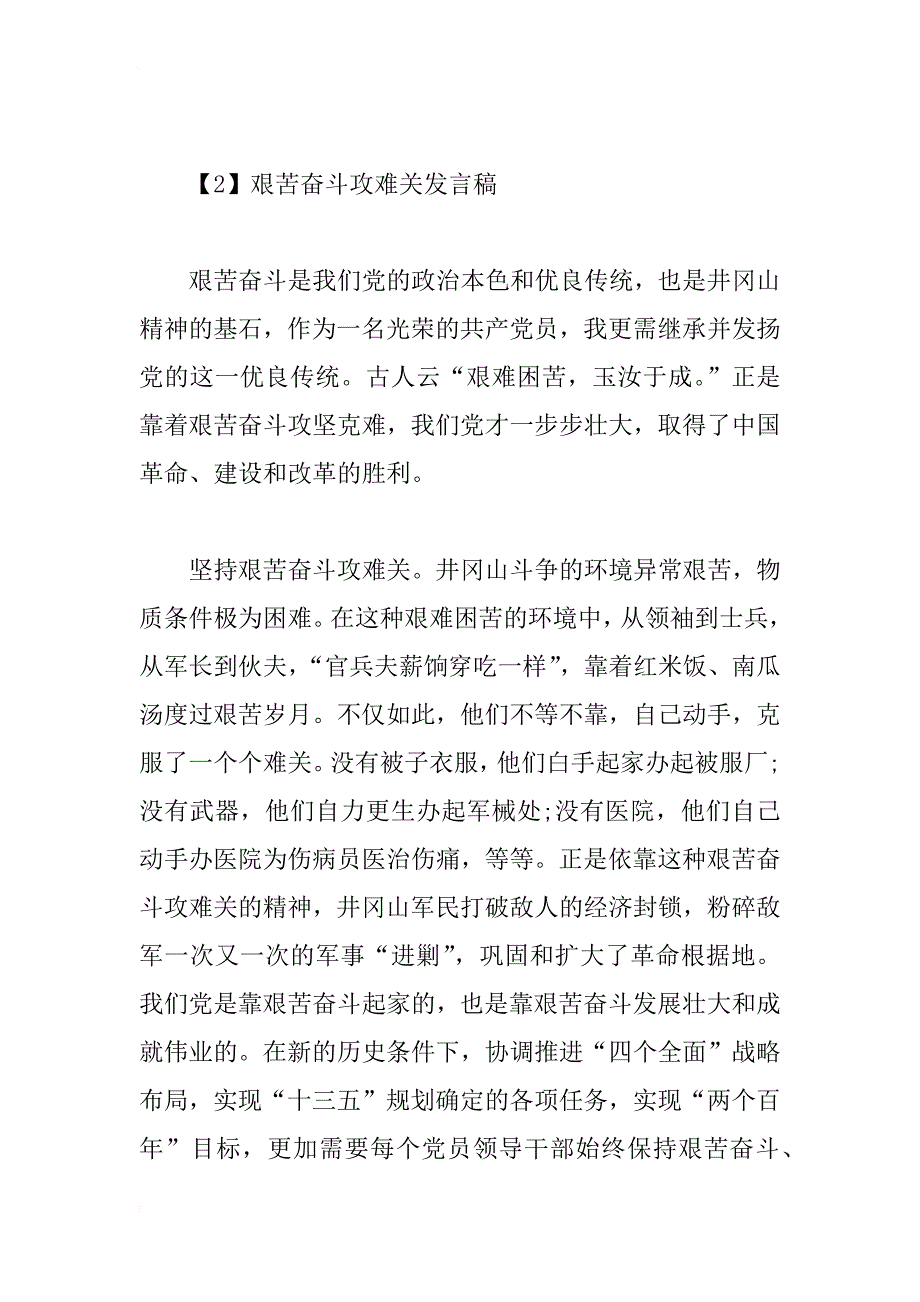 【2】艰苦奋斗攻难关发言稿

艰苦奋斗是我们党的政治本色和优良传统，也是井冈山精神的基石，作为一名光荣的共产党员，我更需继承并发扬党的这一优良传统。古人云“艰难困苦，玉汝于成。”正是靠着艰苦奋斗攻坚克难，我们党才一步步壮大，取得了中国革命、建设和改革的胜利。

坚持艰苦奋斗攻难关。井冈山斗争的环境异常艰苦，物质条件极为困难。在这种艰难困苦的环境中，从领袖到士兵，从军长到伙夫，“官兵夫薪饷穿吃一样”，靠着红米饭、南瓜汤度过艰苦岁月。不仅如此，他们不等不靠，自己动手，克服了一个个难关。没有被子衣服，他们白手起家办起被服厂;没有武器，他们自力更生办起军械处;没有医院，他们自己动手办医院为伤病员医治伤痛，等等。正是依靠这种艰苦奋斗攻难关的精神，井冈山军民打破敌人的经济封锁，粉碎敌军一次又一次的军事“进剿”，巩固和扩大了革命根据地。我们党是靠艰苦奋斗起家的，也是靠艰苦奋斗发展壮大和成就伟业的。在新的历史条件下，协调推进“四个全面”战略布局，实现“十三五”规划确定的各项任务，实现“两个百年”目标，更加需要每个党员领导干部始终保持艰苦奋斗、